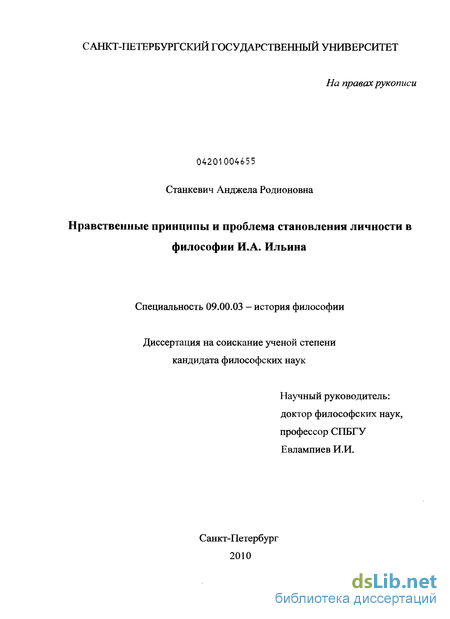 САНКТ-ПЕТЕРБУРГСКИЙ ГОСУДАРСТВЕННЫЙ УНИВЕРСИТЕТ

На правах рукописи

04201004655

Станкевич Анджела Родионовна

Нравственные принципы и проблема становления личности в философии И.А. Ильина

Специальность 09.00.03 – история философии

Диссертация на соискание ученой степени кандидата философских наук

Научный руководитель:
доктор философских наук,
профессор СПБГУ
Евлампиев И.И.

Санкт-Петербург
2010

dsLib.net
библиотека диссертаций